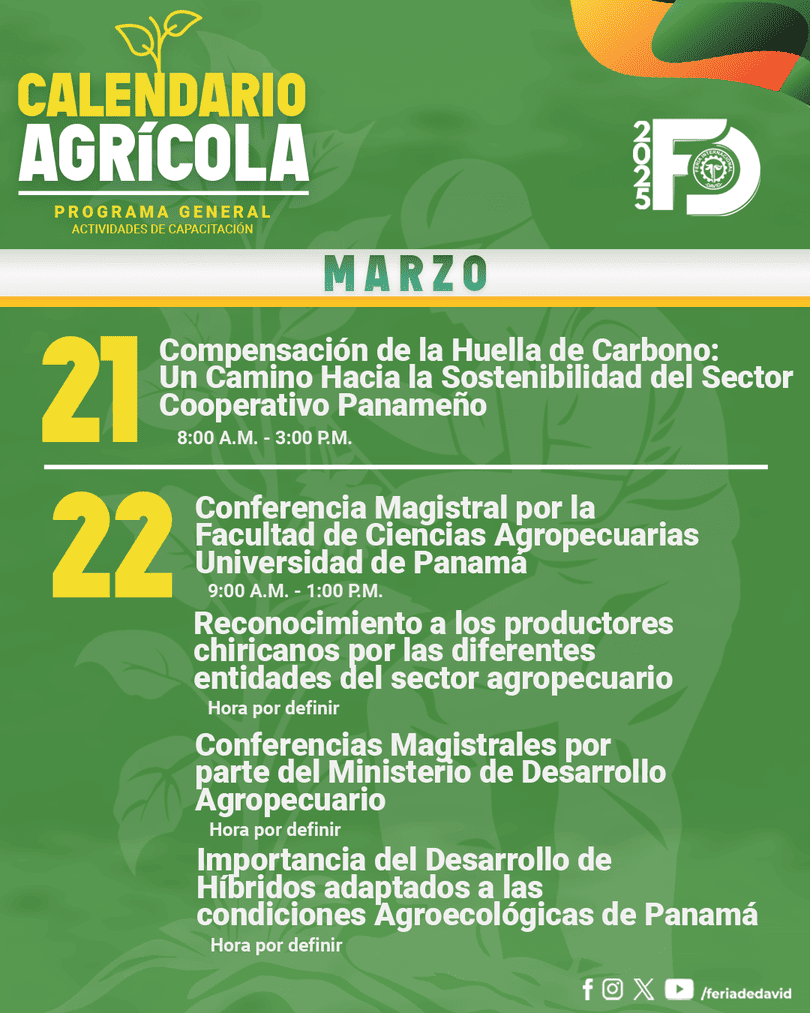 CALENDARIO AGRÍCOLA

PROGRAMA GENERAL
ACTIVIDADES DE CAPACITACIÓN

2025 FD

MARZO

21
Compensación de la Huella de Carbono: Un Camino Hacia la Sostenibilidad del Sector Cooperativo Panameño
8:00 A.M. - 3:00 P.M.

22
Conferencia Magistral por la Facultad de Ciencias Agropecuarias Universidad de Panamá
9:00 A.M. - 1:00 P.M.

Reconocimiento a los productores chiricanos por las diferentes entidades del sector agropecuario
Hora por definir

Conferencias Magistrales por parte del Ministerio de Desarrollo Agropecuario
Hora por definir

Importancia del Desarrollo de Híbridos adaptados a las condiciones Agroecológicas de Panamá
Hora por definir

/feriadedavid